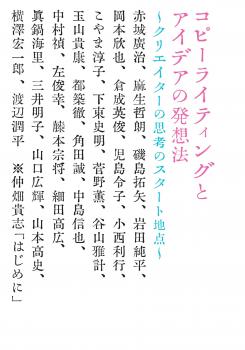 コピーライティングと
アイデアの発想法
〜クリエイターの思考のスタート地点〜

赤城廣治、麻生哲朗、磯島拓矢、岩田純平、
岡本欣也、倉成英俊、児島令子、小西利行、
こやま淳子、下東史明、菅野薫、谷山雅計、
玉山貴康、都築徹、角田誠、中島信也、
中村禎、左俊幸、藤本宗将、細田高広、
眞鍋海里、三井明子、山口広輝、山本高史、
横澤宏一郎、渡辺潤平　※仲畑貴志「はじめに」